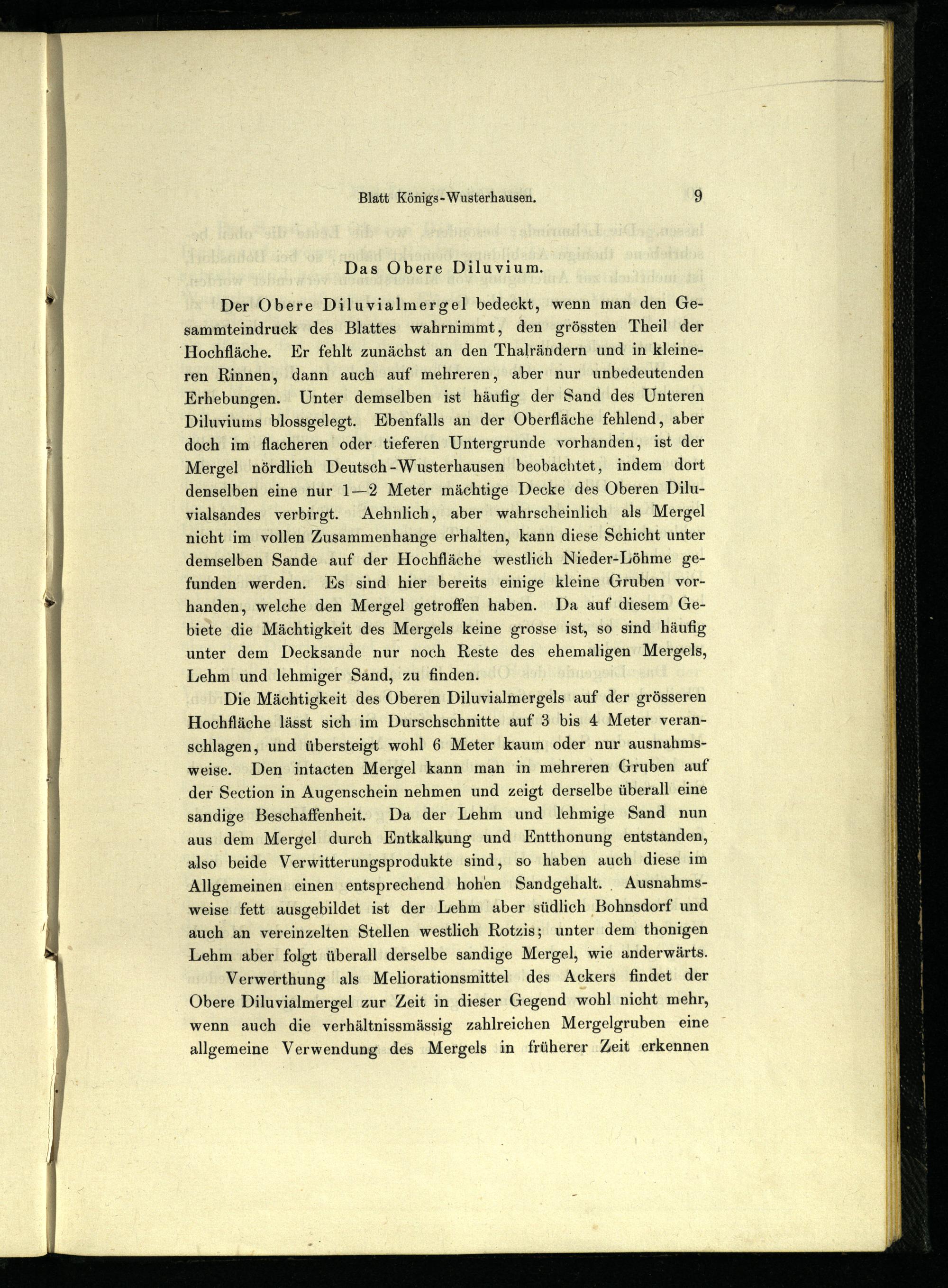 Blatt Königs-Wusterhausen. 9

Das Obere Diluvium.

Der Obere Diluvialmergel bedeckt, wenn man den Gesammteindruck des Blattes wahrnimmt, den grössten Theil der Hochfläche. Er fehlt zunächst an den Thalrändern und in kleineren Rinnen, dann auch auf mehreren, aber nur unbedeutenden Erhebungen. Unter demselben ist häufig der Sand des Unteren Diluviums blossgelegt. Ebenfalls an der Oberfläche fehlend, aber doch im flacheren oder tieferen Untergrunde vorhanden, ist der Mergel nördlich Deutsch-Wusterhausen beobachtet, indem dort denselben eine nur 1—2 Meter mächtige Decke des Oberen Diluvialsandes verbirgt. Aehnlich, aber wahrscheinlich als Mergel nicht im vollen Zusammenhange erhalten, kann diese Schicht unter demselben Sande auf der Hochfläche westlich Nieder-Löhme gefunden werden. Es sind hier bereits einige kleine Gruben vorhanden, welche den Mergel getroffen haben. Da auf diesem Gebiete die Mächtigkeit des Mergels keine grosse ist, so sind häufig unter dem Decksande nur noch Reste des ehemaligen Mergels, Lehm und lehmiger Sand, zu finden.

Die Mächtigkeit des Oberen Diluvialmergels auf der grösseren Hochfläche lässt sich im Durschschnitte auf 3 bis 4 Meter veranschlagen, und übersteigt wohl 6 Meter kaum oder nur ausnahmsweise. Den intacten Mergel kann man in mehreren Gruben auf der Section in Augenschein nehmen und zeigt derselbe überall eine sandige Beschaffenheit. Da der Lehm und lehmige Sand nun aus dem Mergel durch Entkalkung und Entthonung entstanden, also beide Verwitterungsprodukte sind, so haben auch diese im Allgemeinen einen entsprechend hohen Sandgehalt. Ausnahmsweise fett ausgebildet ist der Lehm aber südlich Bohnsdorf und auch an vereinzelten Stellen westlich Rotzis; unter dem thonigen Lehm aber folgt überall derselbe sandige Mergel, wie anderwärts.

Verwerthung als Meliorationsmittel des Ackers findet der Obere Diluvialmergel zur Zeit in dieser Gegend wohl nicht mehr, wenn auch die verhältnissmässig zahlreichen Mergelgruben eine allgemeine Verwendung des Mergels in früherer Zeit erkennen